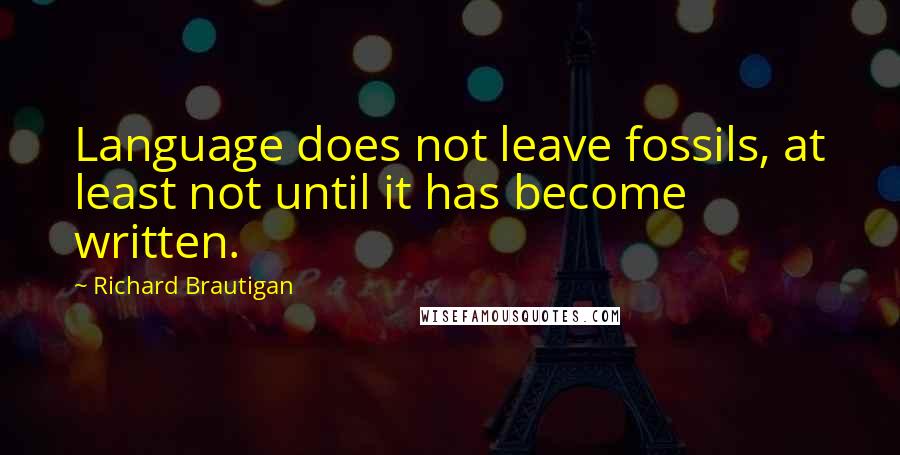 Language does not leave fossils, at least not until it has become written.

~ Richard Brautigan

WISEFAMOUSQUOTES.COM